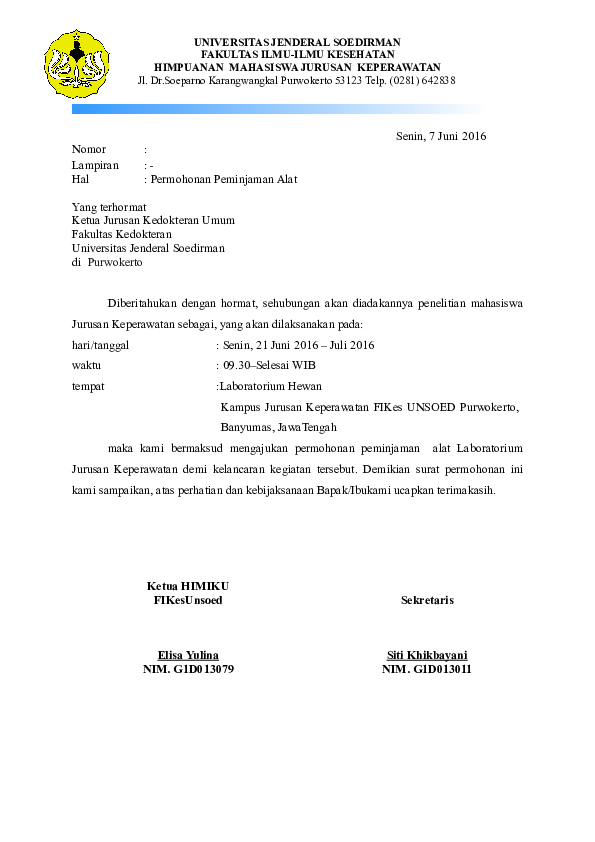 UNIVERSITAS JENDERAL SOEDIRMAN
FAKULTAS ILMU-ILMU KESEHATAN
HIMPUANAN MAHASISWA JURUSAN KEPERAWATAN
Jl. Dr.Soeparno Karangwangkal Purwokerto 53123 Telp. (0281) 642838

Senin, 7 Juni 2016

Nomor :
Lampiran : -
Hal : Permohonan Peminjaman Alat

Yang terhormat
Ketua Jurusan Kedokteran Umum
Fakultas Kedokteran
Universitas Jenderal Soedirman
di Purwokerto

Diberitahukan dengan hormat, sehubungan akan diadakannya penelitian mahasiswa Jurusan Keperawatan sebagai, yang akan dilaksanakan pada:

hari/tanggal : Senin, 21 Juni 2016 – Juli 2016
waktu : 09.30–Selesai WIB
tempat :Laboratorium Hewan
Kampus Jurusan Keperawatan FIKes UNSOED Purwokerto,
Banyumas, JawaTengah

maka kami bermaksud mengajukan permohonan peminjaman alat Laboratorium Jurusan Keperawatan demi kelancaran kegiatan tersebut. Demikian surat permohonan ini kami sampaikan, atas perhatian dan kebijaksanaan Bapak/Ibukami ucapkan terimakasih.

Ketua HIMIKU
FIKesUnsoed

Elisa Yulina
NIM. G1D013079

Sekretaris

Siti Khikbayani
NIM. G1D013011